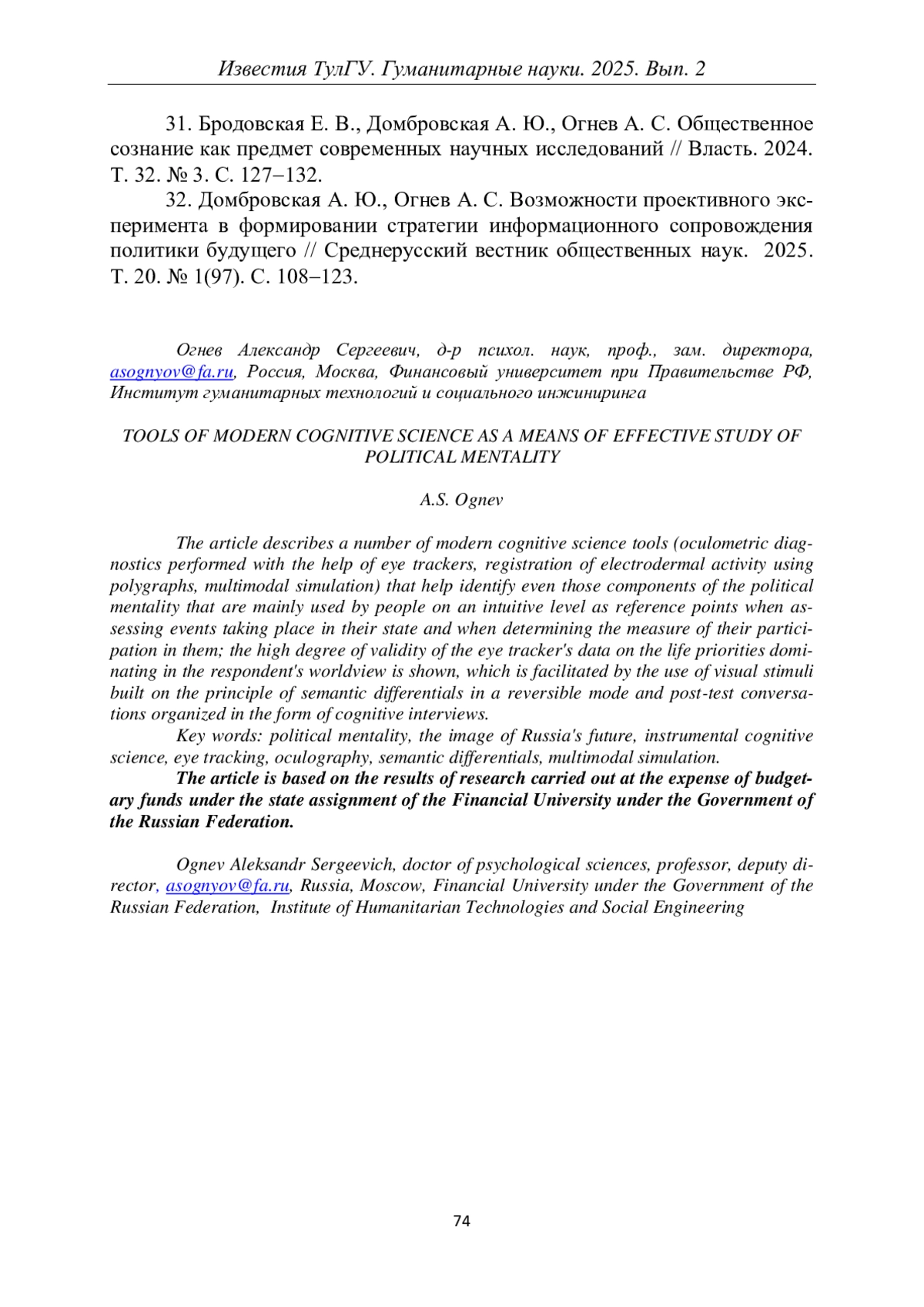 Известия ТулГУ. Гуманитарные науки. 2025. Вып. 2

31. Бродовская Е. В., Домбровская А. Ю., Огнев А. С. Общественное сознание как предмет современных научных исследований // Власть. 2024. Т. 32. № 3. С. 127–132.

32. Домбровская А. Ю., Огнев А. С. Возможности проективного эксперимента в формировании стратегии информационного сопровождения политики будущего // Среднерусский вестник общественных наук. 2025. Т. 20. № 1(97). С. 108–123.

Огнев Александр Сергеевич, д-р психол. наук, проф., зам. директора, asognyov@fa.ru, Россия, Москва, Финансовый университет при Правительстве РФ, Институт гуманитарных технологий и социального инжиниринга

TOOLS OF MODERN COGNITIVE SCIENCE AS A MEANS OF EFFECTIVE STUDY OF POLITICAL MENTALITY

A.S. Ognev

The article describes a number of modern cognitive science tools (oculometric diagnostics performed with the help of eye trackers, registration of electrodermal activity using polygraphs, multimodal simulation) that help identify even those components of the political mentality that are mainly used by people on an intuitive level as reference points when assessing events taking place in their state and when determining the measure of their participation in them; the high degree of validity of the eye tracker's data on the life priorities dominating in the respondent's worldview is shown, which is facilitated by the use of visual stimuli built on the principle of semantic differentials in a reversible mode and post-test conversations organized in the form of cognitive interviews.

Key words: political mentality, the image of Russia's future, instrumental cognitive science, eye tracking, oculography, semantic differentials, multimodal simulation.

The article is based on the results of research carried out at the expense of budgetary funds under the state assignment of the Financial University under the Government of the Russian Federation.

Ognev Aleksandr Sergeevich, doctor of psychological sciences, professor, deputy director, asognyov@fa.ru, Russia, Moscow, Financial University under the Government of the Russian Federation, Institute of Humanitarian Technologies and Social Engineering

74